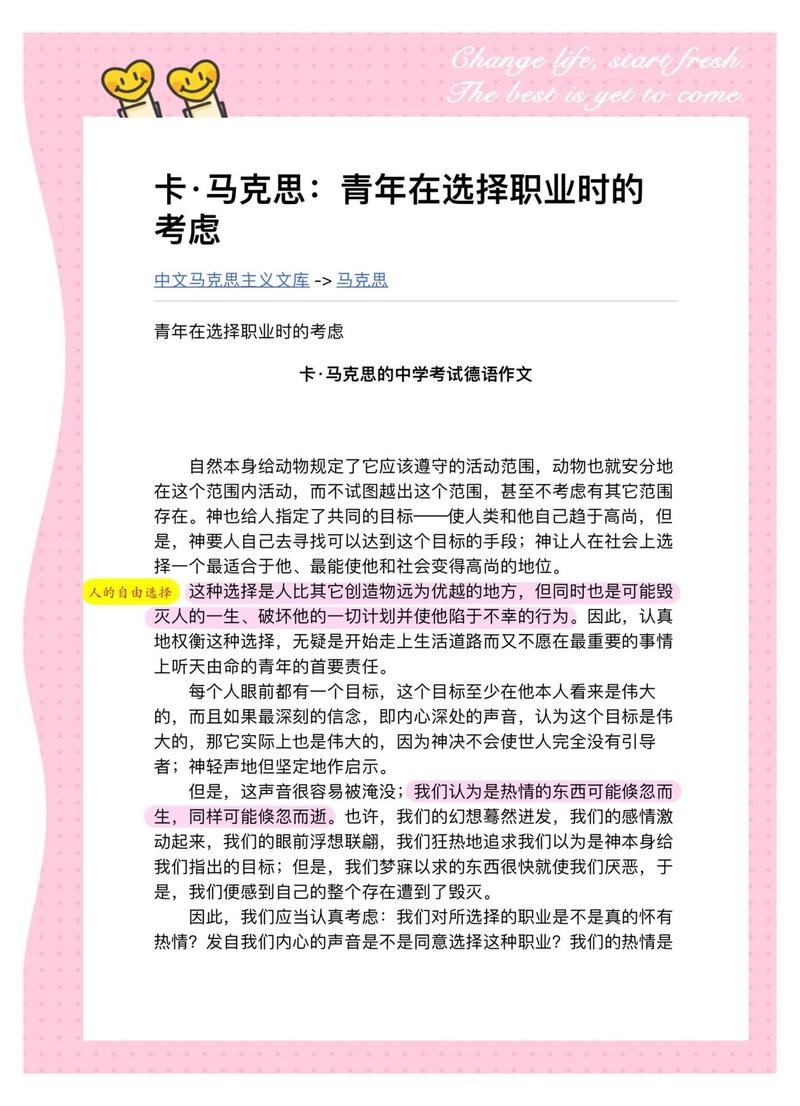 Change life, start fresh.
The best is yet to come.

卡·马克思：青年在选择职业时的考虑

中文马克思主义文库 -> 马克思

青年在选择职业时的考虑

卡·马克思的中学考试德语作文

自然本身给动物规定了它应该遵守的活动范围，动物也就安分地在这个范围内活动，而不试图越出这个范围，甚至不考虑有其它范围存在。神也给人指定了共同的目标——使人类和他自己趋于高尚，但是，神要人自己去寻找可以达到这个目标的手段；神让人在社会上选择一个最适合于他、最能使他和社会变得高尚的地位。

人的自由选择

这种选择是人比其它创造物远为优越的地方，但同时也是可能毁灭人的一生、破坏他的一切计划并使他陷于不幸的行为。因此，认真地权衡这种选择，无疑是开始走上生活道路而又不愿在最重要的事情上听天由命的青年的首要责任。

每个人眼前都有一个目标，这个目标至少在他本人看来是伟大的，而且如果最深刻的信念，即内心深处的声音，认为这个目标是伟大的，那它实际上也是伟大的，因为神决不会使世人完全没有引导者；神轻声地但坚定地作启示。

但是，这声音很容易被淹没；我们认为是热情的东西可能倏忽而生，同样可能倏忽而逝。也许，我们的幻想蓦然迸发，我们的感情激动起来，我们的眼前浮想联翩，我们狂热地追求我们以为是神本身给我们指出的目标；但是，我们梦寐以求的东西很快就使我们厌恶，于是，我们便感到自己的整个存在遭到了毁灭。

因此，我们应当认真考虑：我们对所选择的职业是不是真的怀有热情？发自我们内心的声音是不是同意选择这种职业？我们的热情是